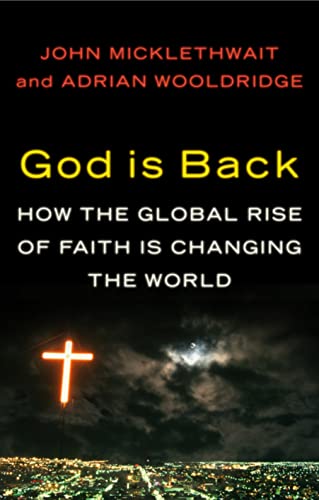 JOHN MICKLETHWAIT
and ADRIAN WOOLDRIDGE

God is Back

HOW THE GLOBAL RISE OF FAITH IS CHANGING THE WORLD